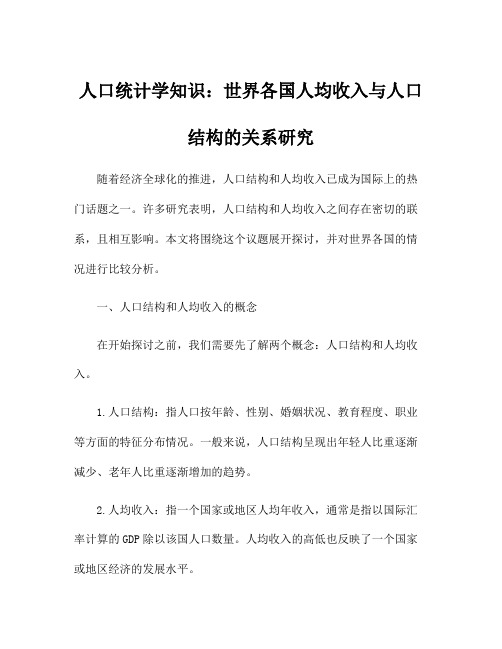 人口统计学知识：世界各国人均收入与人口结构的关系研究

随着经济全球化的推进，人口结构和人均收入已成为国际上的热门话题之一。许多研究表明，人口结构和人均收入之间存在密切的联系，且相互影响。本文将围绕这个议题展开探讨，并对世界各国的情况进行比较分析。

一、人口结构和人均收入的概念

在开始探讨之前，我们需要先了解两个概念：人口结构和人均收入。

1.人口结构：指人口按年龄、性别、婚姻状况、教育程度、职业等方面的特征分布情况。一般来说，人口结构呈现出年轻人比重逐渐减少、老年人比重逐渐增加的趋势。

2.人均收入：指一个国家或地区人均年收入，通常是指以国际汇率计算的GDP除以该国人口数量。人均收入的高低也反映了一个国家或地区经济的发展水平。